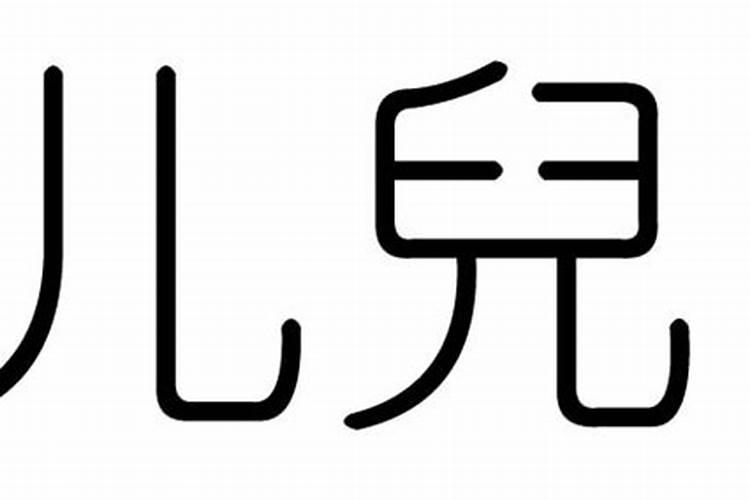 儿兒